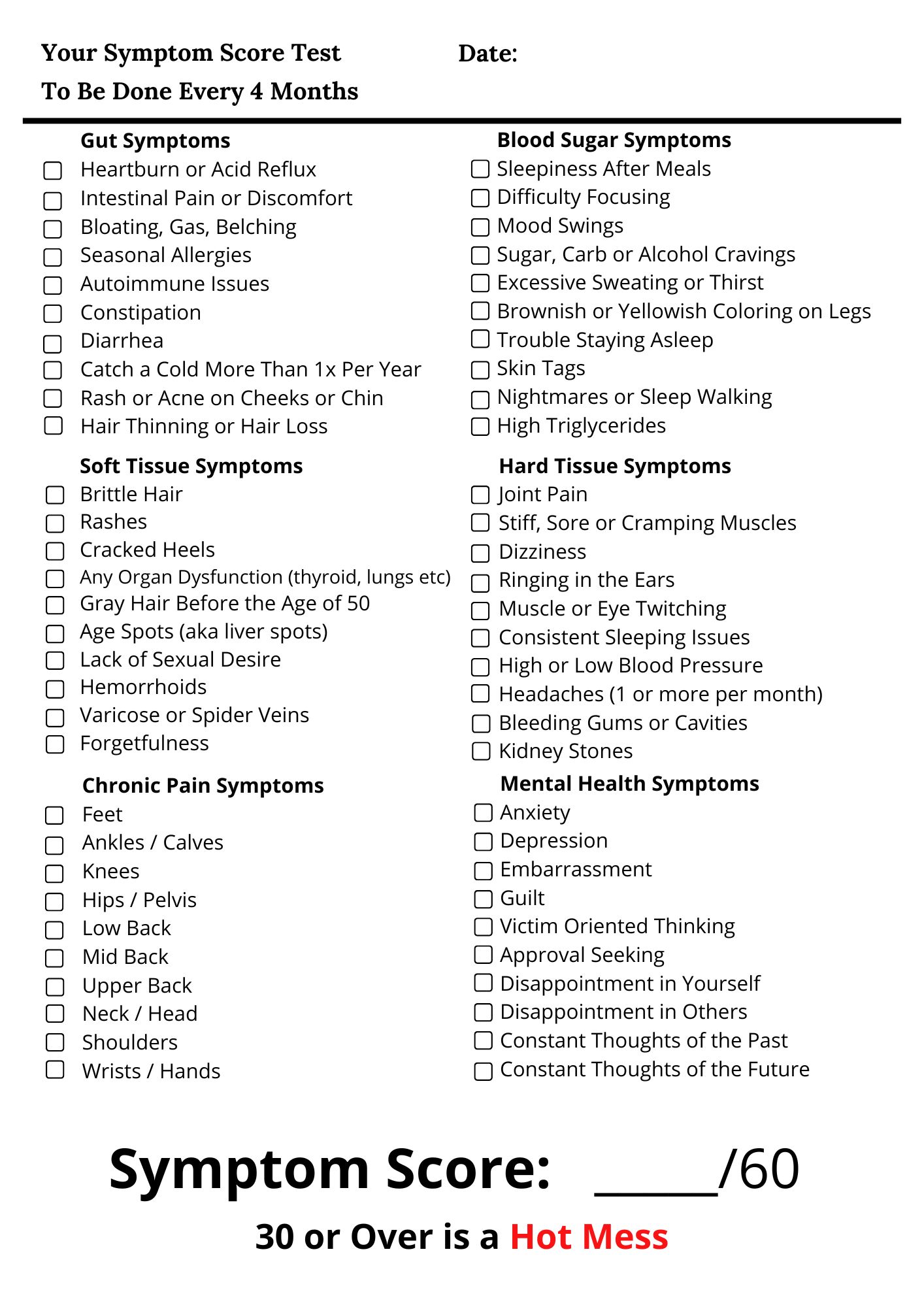 Your Symptom Score Test
To Be Done Every 4 Months

Date:

Gut Symptoms
Heartburn or Acid Reflux
Intestinal Pain or Discomfort
Bloating, Gas, Belching
Seasonal Allergies
Autoimmune Issues
Constipation
Diarrhea
Catch a Cold More Than 1x Per Year
Rash or Acne on Cheeks or Chin
Hair Thinning or Hair Loss

Soft Tissue Symptoms
Brittle Hair
Rashes
Cracked Heels
Any Organ Dysfunction (thyroid, lungs etc)
Gray Hair Before the Age of 50
Age Spots (aka liver spots)
Lack of Sexual Desire
Hemorrhoids
Varicose or Spider Veins
Forgetfulness

Chronic Pain Symptoms
Feet
Ankles / Calves
Knees
Hips / Pelvis
Low Back
Mid Back
Upper Back
Neck / Head
Shoulders
Wrists / Hands

Blood Sugar Symptoms
Sleepiness After Meals
Difficulty Focusing
Mood Swings
Sugar, Carb or Alcohol Cravings
Excessive Sweating or Thirst
Brownish or Yellowish Coloring on Legs
Trouble Staying Asleep
Skin Tags
Nightmares or Sleep Walking
High Triglycerides

Hard Tissue Symptoms
Joint Pain
Stiff, Sore or Cramping Muscles
Dizziness
Ringing in the Ears
Muscle or Eye Twitching
Consistent Sleeping Issues
High or Low Blood Pressure
Headaches (1 or more per month)
Bleeding Gums or Cavities
Kidney Stones

Mental Health Symptoms
Anxiety
Depression
Embarrassment
Guilt
Victim Oriented Thinking
Approval Seeking
Disappointment in Yourself
Disappointment in Others
Constant Thoughts of the Past
Constant Thoughts of the Future

Symptom Score: _____/60

30 or Over is a Hot Mess